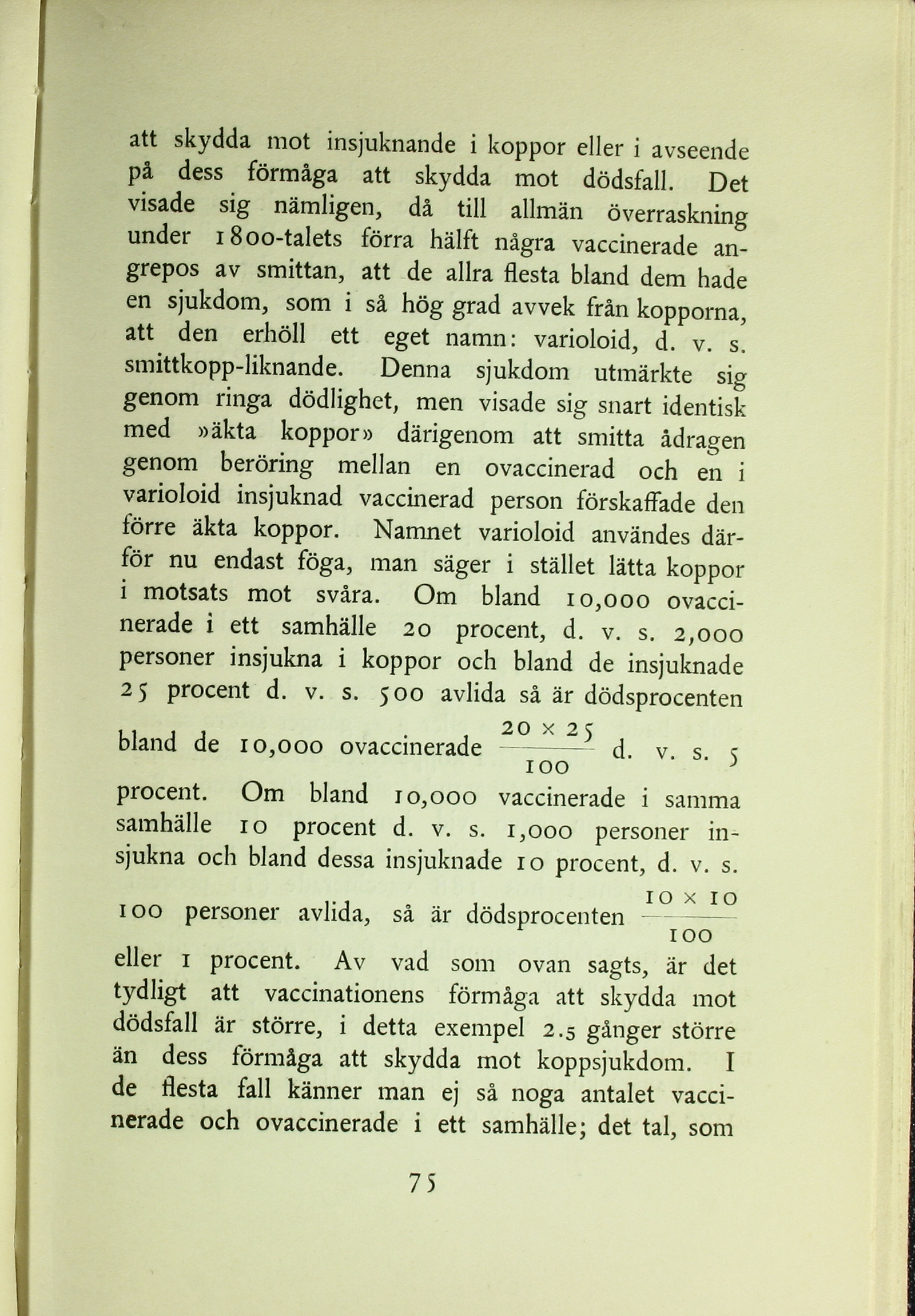 att skydda mot insjuknande i koppor eller i avseende på dess förmåga att skydda mot dödsfall. Det visade sig nämligen, då till allmän överraskning under 1800-talets förra hälft några vaccinerade angrepos av smittan, att de allra flesta bland dem hade en sjukdom, som i så hög grad avvek från kopporna, att den erhöll ett eget namn: varioloid, d. v. s. smittkopp-liknande. Denna sjukdom utmärkte sig genom ringa dödlighet, men visade sig snart identisk med »äkta koppor» därigenom att smitta ådragen genom beröring mellan en ovaccinerad och en i varioloid insjuknad vaccinerad person förskaffade den förre äkta koppor. Namnet varioloid användes därför nu endast föga, man säger i stället lätta koppor i motsats mot svåra. Om bland 10,000 ovaccinerade i ett samhälle 20 procent, d. v. s. 2,000 personer insjukna i koppor och bland de insjuknade 25 procent d. v. s. 500 avlida så är dödsprocenten bland de 10,000 ovaccinerade $\frac{20 \times 25}{100}$ d. v. s. 5 procent. Om bland 10,000 vaccinerade i samma samhälle 10 procent d. v. s. 1,000 personer insjukna och bland dessa insjuknade 10 procent, d. v. s. 100 personer avlida, så är dödsprocenten $\frac{10 \times 10}{100}$ eller 1 procent. Av vad som ovan sagts, är det tydligt att vaccinationens förmåga att skydda mot dödsfall är större, i detta exempel 2.5 gånger större än dess förmåga att skydda mot koppsjukdom. I de flesta fall känner man ej så noga antalet vaccinerade och ovaccinerade i ett samhälle; det tal, som

75